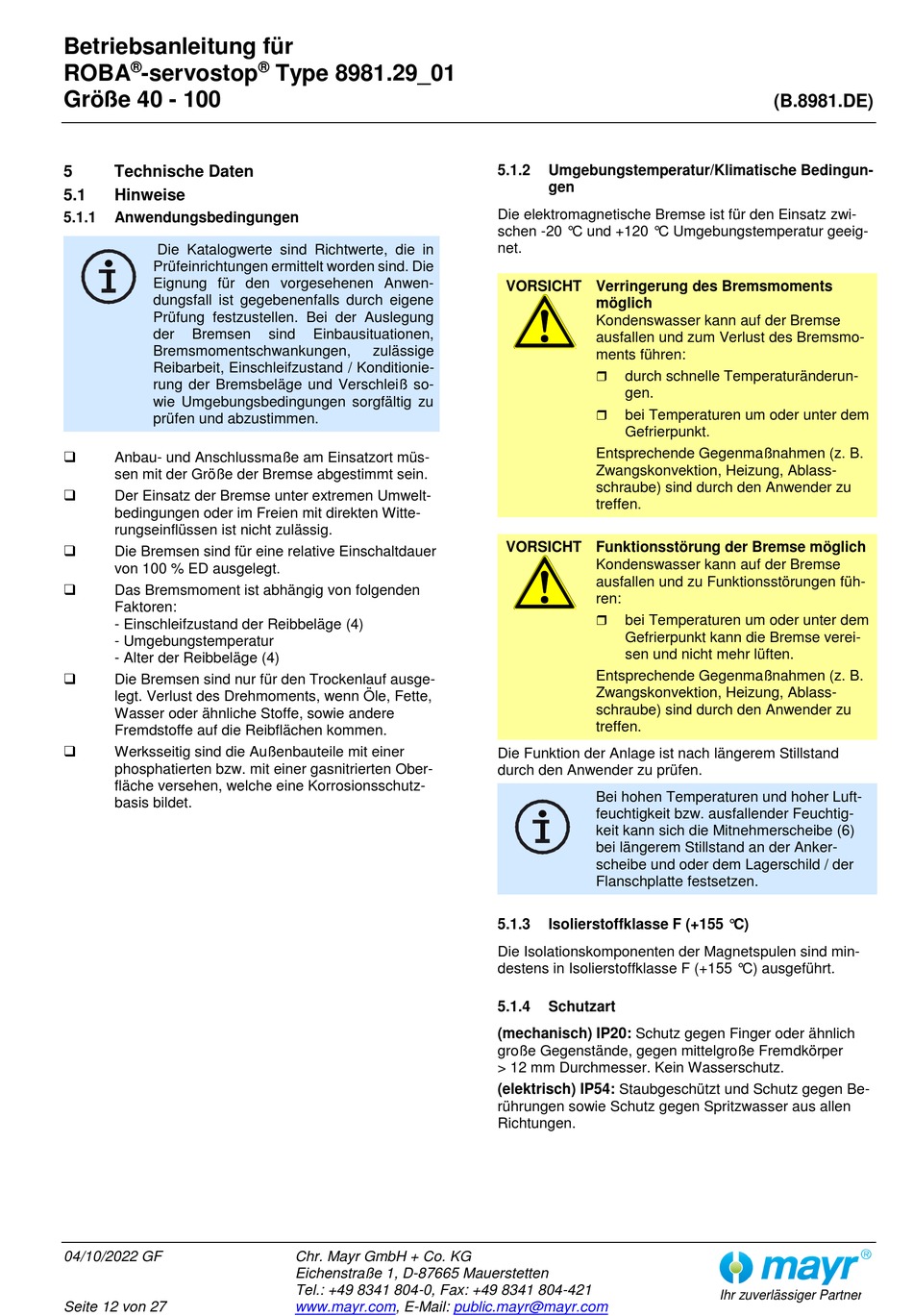 Betriebsanleitung für
ROBA®-servostop® Type 8981.29_01
Größe 40 - 100

(B.8981.DE)

5 Technische Daten

5.1 Hinweise

5.1.1 Anwendungsbedingungen

Die Katalogwerte sind Richtwerte, die in Prüfeinrichtungen ermittelt worden sind. Die Eignung für den vorgesehenen Anwendungsfall ist gegebenenfalls durch eigene Prüfung festzustellen. Bei der Auslegung der Bremsen sind Einbausituationen, Bremsmomentschwankungen, zulässige Reibarbeit, Einschleifzustand / Konditionierung der Bremsbeläge und Verschleiß sowie Umgebungsbedingungen sorgfältig zu prüfen und abzustimmen.

❑ Anbau- und Anschlussmaße am Einsatzort müssen mit der Größe der Bremse abgestimmt sein.

❑ Der Einsatz der Bremse unter extremen Umweltbedingungen oder im Freien mit direkten Witterungseinflüssen ist nicht zulässig.

❑ Die Bremsen sind für eine relative Einschaltdauer von 100 % ED ausgelegt.

❑ Das Bremsmoment ist abhängig von folgenden Faktoren:
- Einschleifzustand der Reibbeläge (4)
- Umgebungstemperatur
- Alter der Reibbeläge (4)

❑ Die Bremsen sind nur für den Trockenlauf ausgelegt. Verlust des Drehmoments, wenn Öle, Fette, Wasser oder ähnliche Stoffe, sowie andere Fremdstoffe auf die Reibflächen kommen.

❑ Werksseitig sind die Außenbauteile mit einer phosphatierten bzw. mit einer gasnitrierten Oberfläche versehen, welche eine Korrosionsschutzbasis bildet.

5.1.2 Umgebungstemperatur/Klimatische Bedingungen

Die elektromagnetische Bremse ist für den Einsatz zwischen -20 °C und +120 °C Umgebungstemperatur geeignet.

VORSICHT Verringerung des Bremsmoments möglich
Kondenswasser kann auf der Bremse ausfallen und zum Verlust des Bremsmoments führen:
❒ durch schnelle Temperaturänderungen.
❒ bei Temperaturen um oder unter dem Gefrierpunkt.
Entsprechende Gegenmaßnahmen (z. B. Zwangskonvektion, Heizung, Ablassschraube) sind durch den Anwender zu treffen.

VORSICHT Funktionsstörung der Bremse möglich
Kondenswasser kann auf der Bremse ausfallen und zu Funktionsstörungen führen:
❒ bei Temperaturen um oder unter dem Gefrierpunkt kann die Bremse vereisen und nicht mehr lüften.
Entsprechende Gegenmaßnahmen (z. B. Zwangskonvektion, Heizung, Ablassschraube) sind durch den Anwender zu treffen.

Die Funktion der Anlage ist nach längerem Stillstand durch den Anwender zu prüfen.

Bei hohen Temperaturen und hoher Luftfeuchtigkeit bzw. ausfallender Feuchtigkeit kann sich die Mitnehmerscheibe (6) bei längerem Stillstand an der Ankerscheibe und oder dem Lagerschild / der Flanschplatte festsetzen.

5.1.3 Isolierstoffklasse F (+155 °C)

Die Isolationskomponenten der Magnetspulen sind mindestens in Isolierstoffklasse F (+155 °C) ausgeführt.

5.1.4 Schutzart

(mechanisch) IP20: Schutz gegen Finger oder ähnlich große Gegenstände, gegen mittelgroße Fremdkörper > 12 mm Durchmesser. Kein Wasserschutz.

(elektrisch) IP54: Staubgeschützt und Schutz gegen Berührungen sowie Schutz gegen Spritzwasser aus allen Richtungen.

04/10/2022 GF
Seite 12 von 27

Chr. Mayr GmbH + Co. KG
Eichenstraße 1, D-87665 Mauerstetten
Tel.: +49 8341 804-0, Fax: +49 8341 804-421
www.mayr.com, E-Mail: public.mayr@mayr.com

mayr®
Ihr zuverlässiger Partner